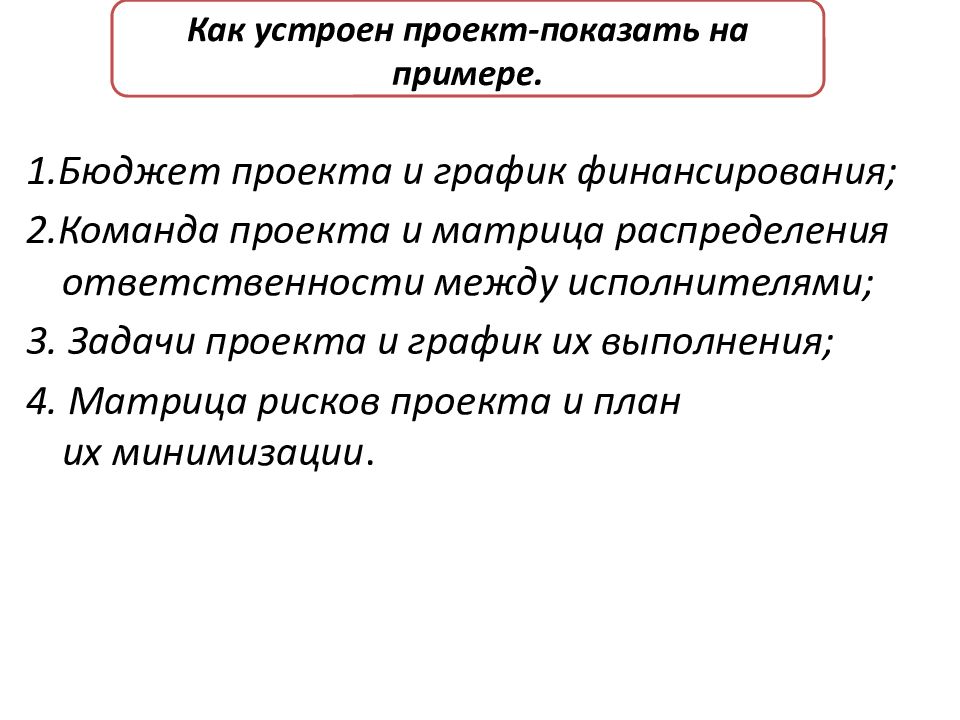 Как устроен проект-показать на примере.

1.Бюджет проекта и график финансирования;

2.Команда проекта и матрица распределения ответственности между исполнителями;

3. Задачи проекта и график их выполнения;

4. Матрица рисков проекта и план их минимизации.